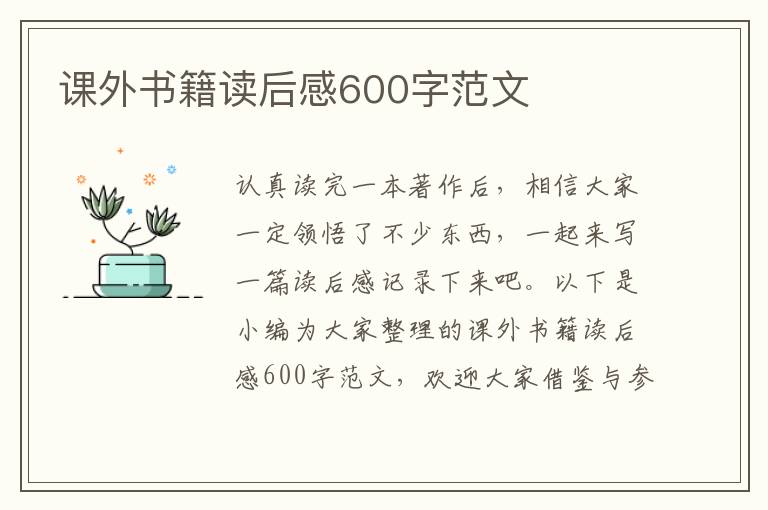 课外书籍读后感600字范文

认真读完一本著作后，相信大家一定领悟了不少东西，一起来写一篇读后感记录下来吧。以下是小编为大家整理的课外书籍读后感600字范文，欢迎大家借鉴与参